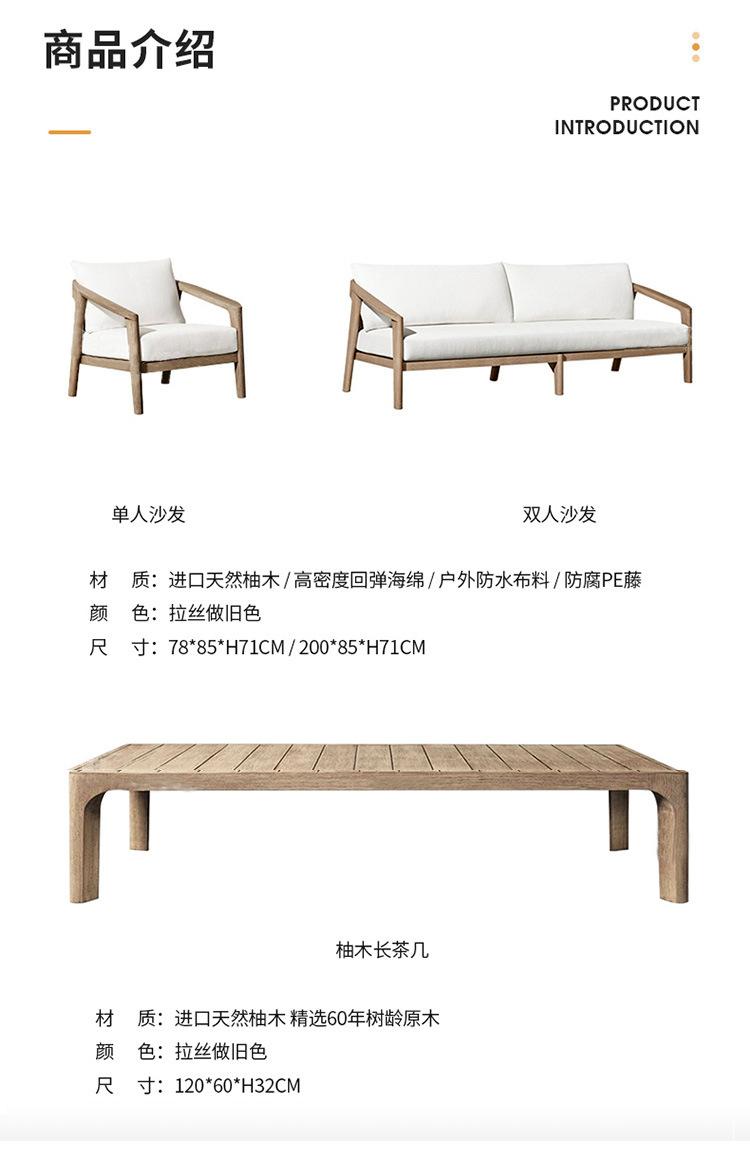 商品介绍

PRODUCT INTRODUCTION

单人沙发

双人沙发

材　质：进口天然柚木 / 高密度回弹海绵 / 户外防水布料 / 防腐PE藤
颜　色：拉丝做旧色
尺　寸：78*85*H71CM / 200*85*H71CM

柚木长茶几

材　质：进口天然柚木 精选60年树龄原木
颜　色：拉丝做旧色
尺　寸：120*60*H32CM